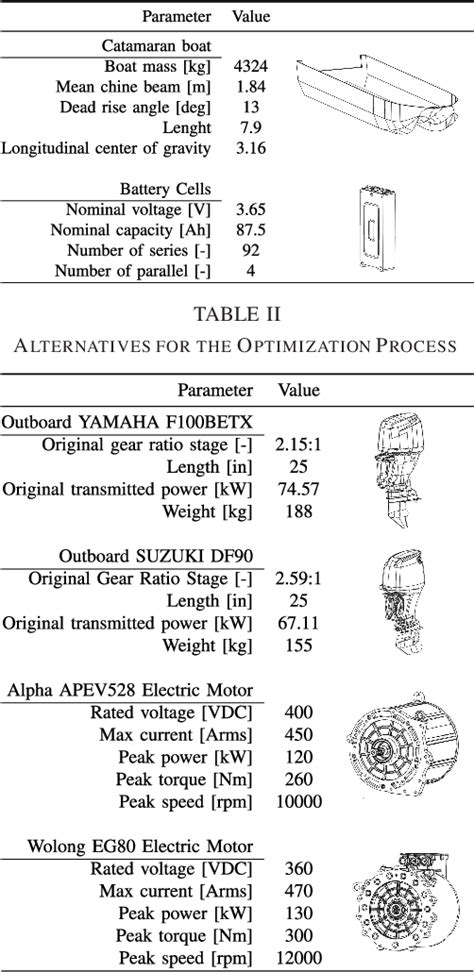 | Parameter | Value |
|---|---|
| Catamaran boat | |
| Boat mass [kg] | 4324 |
| Mean chine beam [m] | 1.84 |
| Dead rise angle [deg] | 13 |
| Lenght | 7.9 |
| Longitudinal center of gravity | 3.16 |
| Battery Cells | |
| Nominal voltage [V] | 3.65 |
| Nominal capacity [Ah] | 87.5 |
| Number of series [-] | 92 |
| Number of parallel [-] | 4 |

TABLE II
ALTERNATIVES FOR THE OPTIMIZATION PROCESS

| Parameter | Value |
|---|---|
| Outboard YAMAHA F100BETX | |
| Original gear ratio stage [-] | 2.15:1 |
| Length [in] | 25 |
| Original transmitted power [kW] | 74.57 |
| Weight [kg] | 188 |
| Outboard SUZUKI DF90 | |
| Original Gear Ratio Stage [-] | 2.59:1 |
| Length [in] | 25 |
| Original transmitted power [kW] | 67.11 |
| Weight [kg] | 155 |
| Alpha APEV528 Electric Motor | |
| Rated voltage [VDC] | 400 |
| Max current [Arms] | 450 |
| Peak power [kW] | 120 |
| Peak torque [Nm] | 260 |
| Peak speed [rpm] | 10000 |
| Wolong EG80 Electric Motor | |
| Rated voltage [VDC] | 360 |
| Max current [Arms] | 470 |
| Peak power [kW] | 130 |
| Peak torque [Nm] | 300 |
| Peak speed [rpm] | 12000 |